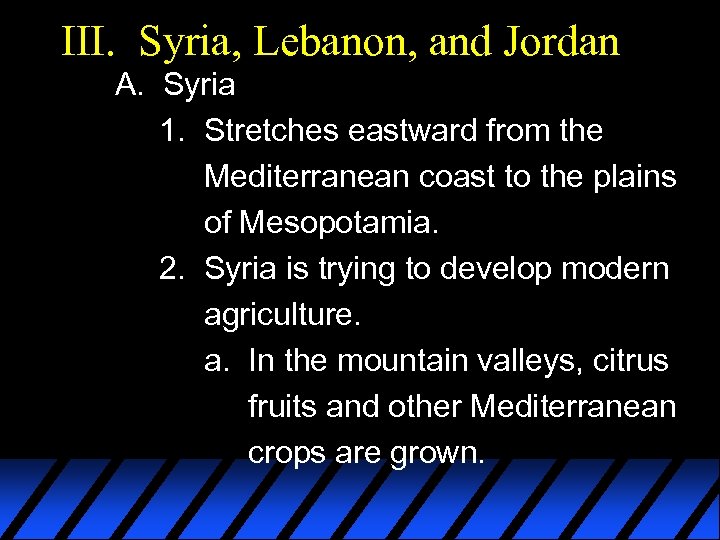 III. Syria, Lebanon, and Jordan

A. Syria

1. Stretches eastward from the Mediterranean coast to the plains of Mesopotamia.

2. Syria is trying to develop modern agriculture.

a. In the mountain valleys, citrus fruits and other Mediterranean crops are grown.